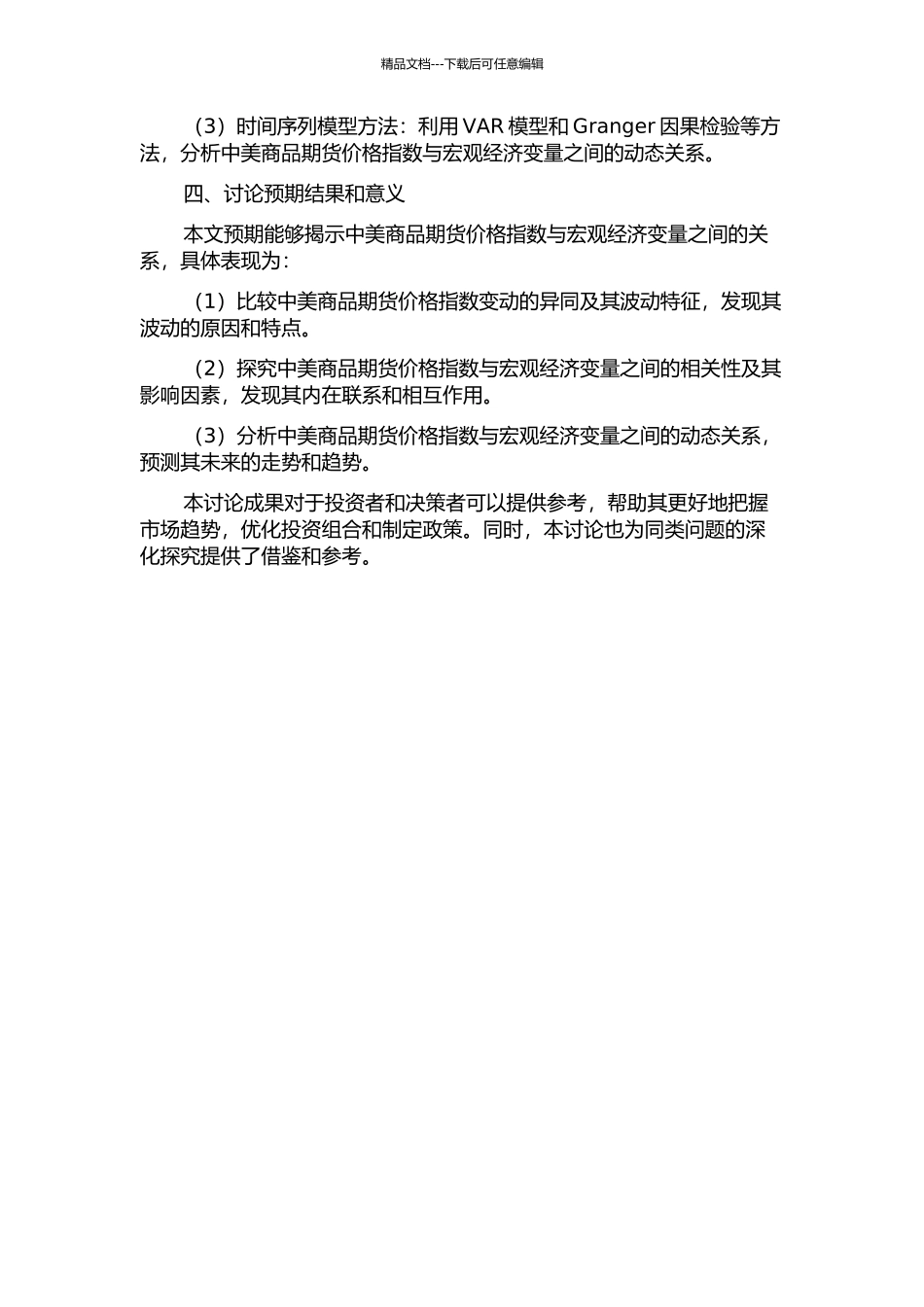 精品文档---下载后可任意编辑

（3）时间序列模型方法：利用 VAR 模型和 Granger 因果检验等方法，分析中美商品期货价格指数与宏观经济变量之间的动态关系。

四、讨论预期结果和意义

本文预期能够揭示中美商品期货价格指数与宏观经济变量之间的关系，具体表现为：

（1）比较中美商品期货价格指数变动的异同及其波动特征，发现其波动的原因和特点。

（2）探究中美商品期货价格指数与宏观经济变量之间的相关性及其影响因素，发现其内在联系和相互作用。

（3）分析中美商品期货价格指数与宏观经济变量之间的动态关系，预测其未来的走势和趋势。

本讨论成果对于投资者和决策者可以提供参考，帮助其更好地把握市场趋势，优化投资组合和制定政策。同时，本讨论也为同类问题的深化探究提供了借鉴和参考。